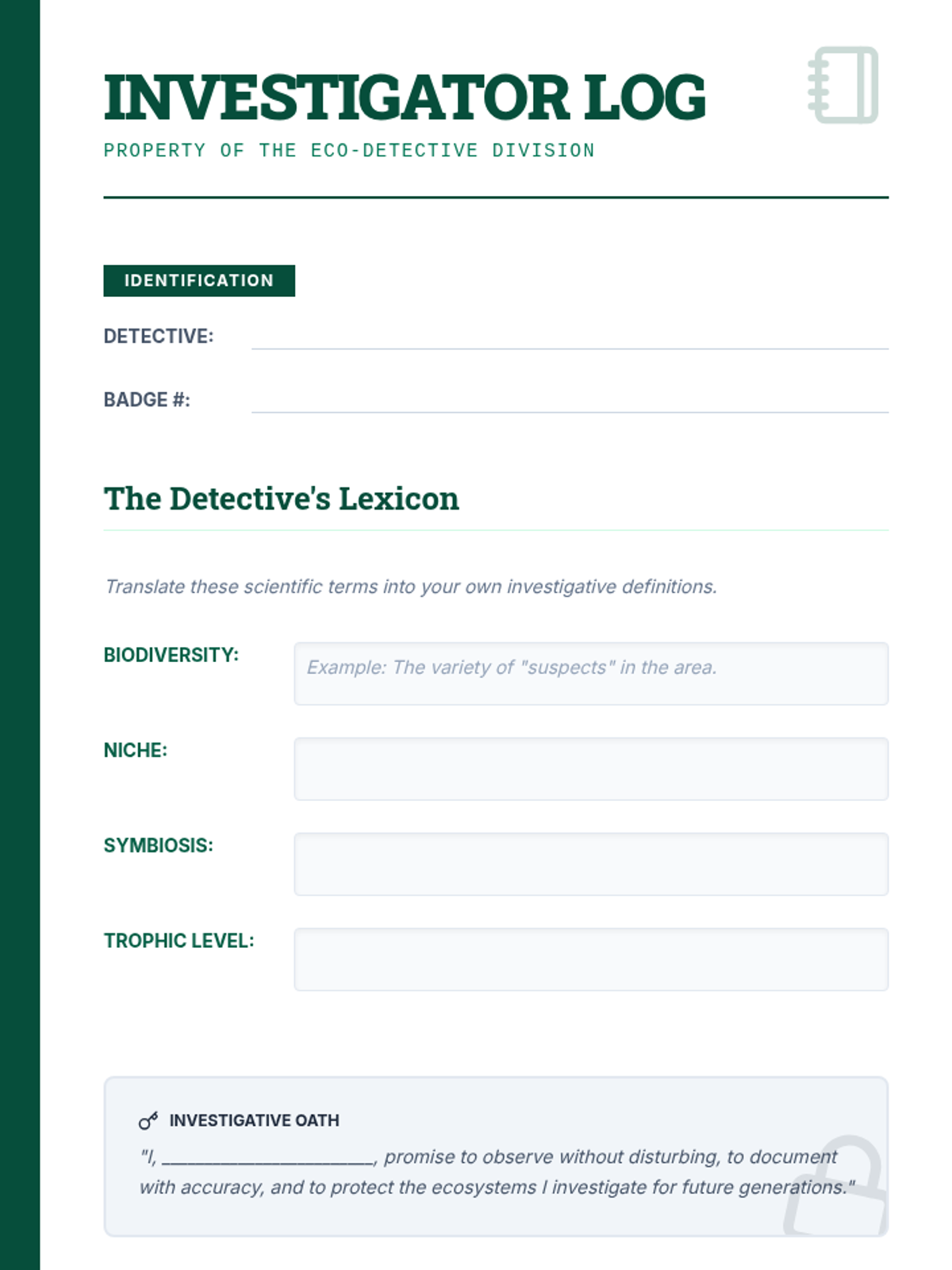 INVESTIGATOR LOG

PROPERTY OF THE ECO-DETECTIVE DIVISION

IDENTIFICATION

DETECTIVE: ____

BADGE #: ____

The Detective's Lexicon

Translate these scientific terms into your own investigative definitions.

BIODIVERSITY:
Example: The variety of "suspects" in the area.

NICHE:

SYMBIOSIS:

TROPHIC LEVEL:

INVESTIGATIVE OATH

"I, ____, promise to observe without disturbing, to document with accuracy, and to protect the ecosystems I investigate for future generations."